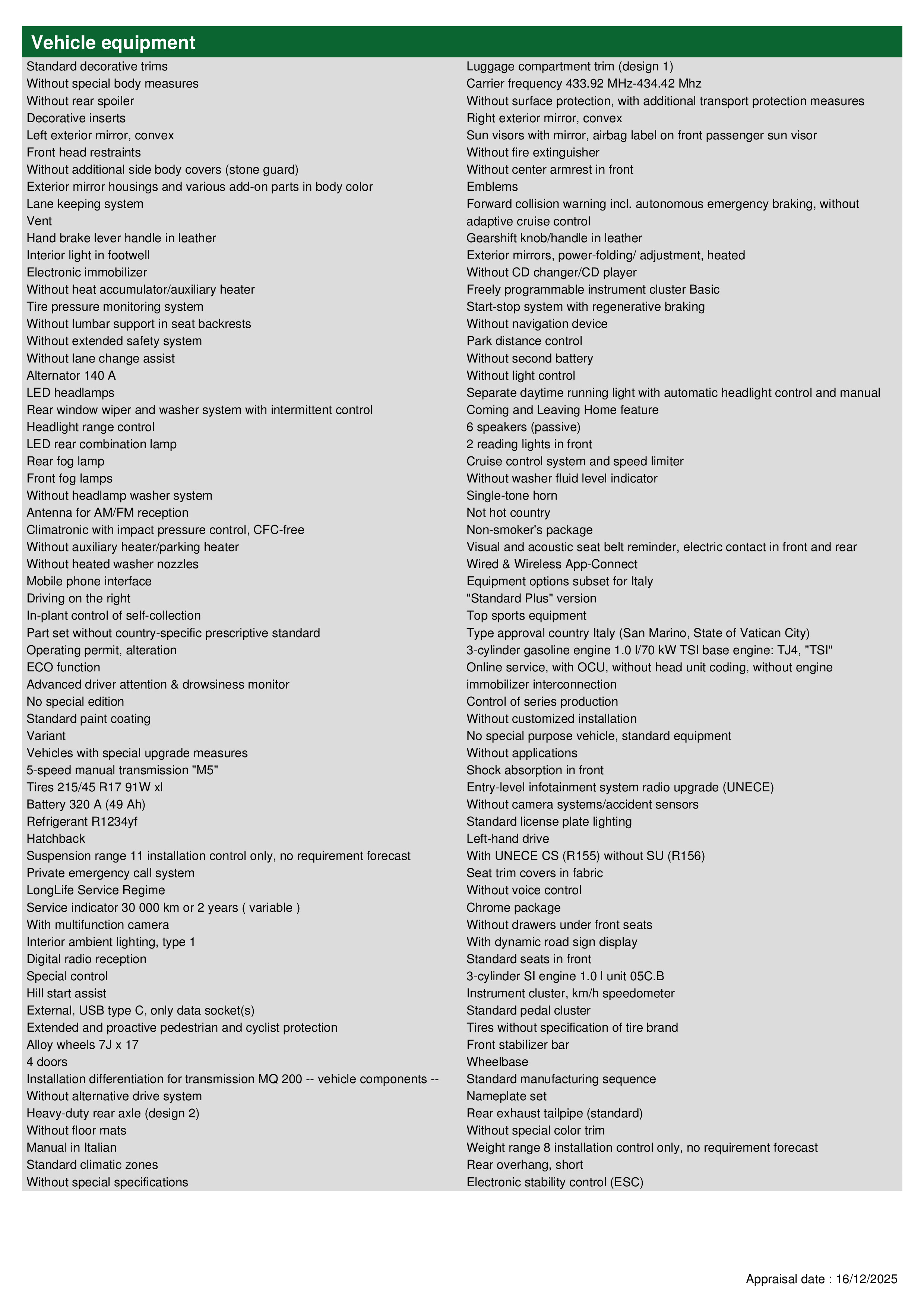 Vehicle equipment

Standard decorative trims
Without special body measures
Without rear spoiler
Decorative inserts
Left exterior mirror, convex
Front head restraints
Without additional side body covers (stone guard)
Exterior mirror housings and various add-on parts in body color
Lane keeping system
Vent
Hand brake lever handle in leather
Interior light in footwell
Electronic immobilizer
Without heat accumulator/auxiliary heater
Tire pressure monitoring system
Without lumbar support in seat backrests
Without extended safety system
Without lane change assist
Alternator 140 A
LED headlamps
Rear window wiper and washer system with intermittent control
Headlight range control
LED rear combination lamp
Rear fog lamp
Front fog lamps
Without headlamp washer system
Antenna for AM/FM reception
Climatronic with impact pressure control, CFC-free
Without auxiliary heater/parking heater
Without heated washer nozzles
Mobile phone interface
Driving on the right
In-plant control of self-collection
Part set without country-specific prescriptive standard
Operating permit, alteration
ECO function
Advanced driver attention & drowsiness monitor
No special edition
Standard paint coating
Variant
Vehicles with special upgrade measures
5-speed manual transmission "M5"
Tires 215/45 R17 91W xl
Battery 320 A (49 Ah)
Refrigerant R1234yf
Hatchback
Suspension range 11 installation control only, no requirement forecast
Private emergency call system
LongLife Service Regime
Service indicator 30 000 km or 2 years ( variable )
With multifunction camera
Interior ambient lighting, type 1
Digital radio reception
Special control
Hill start assist
External, USB type C, only data socket(s)
Extended and proactive pedestrian and cyclist protection
Alloy wheels 7J x 17
4 doors
Installation differentiation for transmission MQ 200 -- vehicle components --
Without alternative drive system
Heavy-duty rear axle (design 2)
Without floor mats
Manual in Italian
Standard climatic zones
Without special specifications

Luggage compartment trim (design 1)
Carrier frequency 433.92 MHz-434.42 Mhz
Without surface protection, with additional transport protection measures
Right exterior mirror, convex
Sun visors with mirror, airbag label on front passenger sun visor
Without fire extinguisher
Without center armrest in front
Emblems
Forward collision warning incl. autonomous emergency braking, without adaptive cruise control
Gearshift knob/handle in leather
Exterior mirrors, power-folding/ adjustment, heated
Without CD changer/CD player
Freely programmable instrument cluster Basic
Start-stop system with regenerative braking
Without navigation device
Park distance control
Without second battery
Without light control
Separate daytime running light with automatic headlight control and manual
Coming and Leaving Home feature
6 speakers (passive)
2 reading lights in front
Cruise control system and speed limiter
Without washer fluid level indicator
Single-tone horn
Not hot country
Non-smoker's package
Visual and acoustic seat belt reminder, electric contact in front and rear
Wired & Wireless App-Connect
Equipment options subset for Italy
"Standard Plus" version
Top sports equipment
Type approval country Italy (San Marino, State of Vatican City)
3-cylinder gasoline engine 1.0 l/70 kW TSI base engine: TJ4, "TSI"
Online service, with OCU, without head unit coding, without engine immobilizer interconnection
Control of series production
Without customized installation
No special purpose vehicle, standard equipment
Without applications
Shock absorption in front
Entry-level infotainment system radio upgrade (UNECE)
Without camera systems/accident sensors
Standard license plate lighting
Left-hand drive
With UNECE CS (R155) without SU (R156)
Seat trim covers in fabric
Without voice control
Chrome package
Without drawers under front seats
With dynamic road sign display
Standard seats in front
3-cylinder SI engine 1.0 l unit 05C.B
Instrument cluster, km/h speedometer
Standard pedal cluster
Tires without specification of tire brand
Front stabilizer bar
Wheelbase
Standard manufacturing sequence
Nameplate set
Rear exhaust tailpipe (standard)
Without special color trim
Weight range 8 installation control only, no requirement forecast
Rear overhang, short
Electronic stability control (ESC)

Appraisal date : 16/12/2025